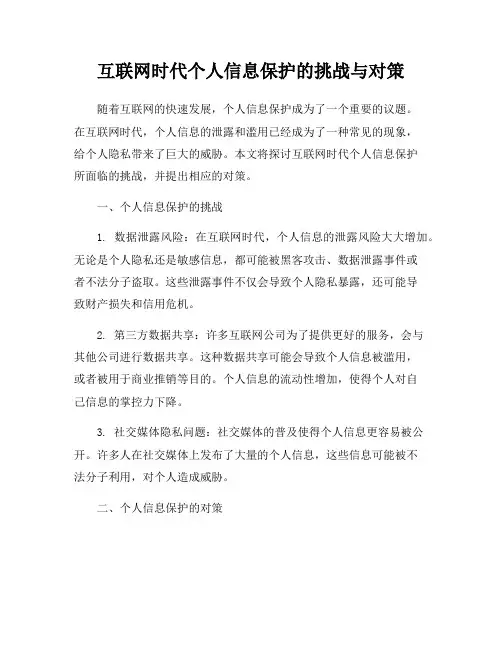 互联网时代个人信息保护的挑战与对策

随着互联网的快速发展，个人信息保护成为了一个重要的议题。在互联网时代，个人信息的泄露和滥用已经成为了一种常见的现象，给个人隐私带来了巨大的威胁。本文将探讨互联网时代个人信息保护所面临的挑战，并提出相应的对策。

一、个人信息保护的挑战

1. 数据泄露风险：在互联网时代，个人信息的泄露风险大大增加。无论是个人隐私还是敏感信息，都可能被黑客攻击、数据泄露事件或者不法分子盗取。这些泄露事件不仅会导致个人隐私暴露，还可能导致财产损失和信用危机。

2. 第三方数据共享：许多互联网公司为了提供更好的服务，会与其他公司进行数据共享。这种数据共享可能会导致个人信息被滥用，或者被用于商业推销等目的。个人信息的流动性增加，使得个人对自己信息的掌控力下降。

3. 社交媒体隐私问题：社交媒体的普及使得个人信息更容易被公开。许多人在社交媒体上发布了大量的个人信息，这些信息可能被不法分子利用，对个人造成威胁。

二、个人信息保护的对策